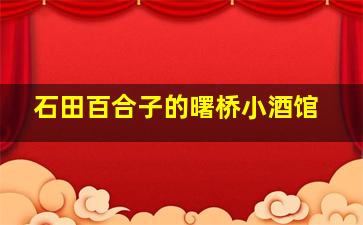 石田百合子的曙桥小酒馆